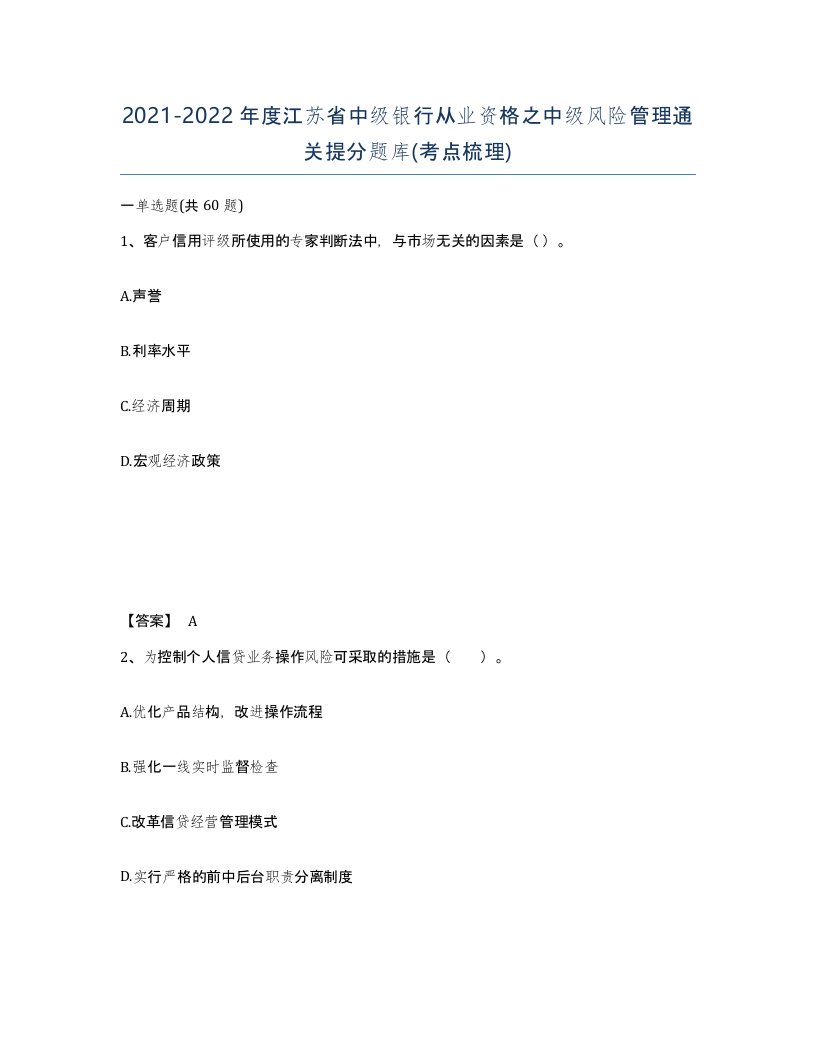 2021-2022年度江苏省中级银行从业资格之中级风险管理通关提分题库(考点梳理)

一单选题(共 60 题)

1、客户信用评级所使用的专家判断法中，与市场无关的因素是（）。

A.声誉

B.利率水平

C.经济周期

D.宏观经济政策

【答案】 A

2、为控制个人信贷业务操作风险可采取的措施是（　　）。

A.优化产品结构，改进操作流程

B.强化一线实时监督检查

C.改革信贷经营管理模式

D.实行严格的前中后台职责分离制度